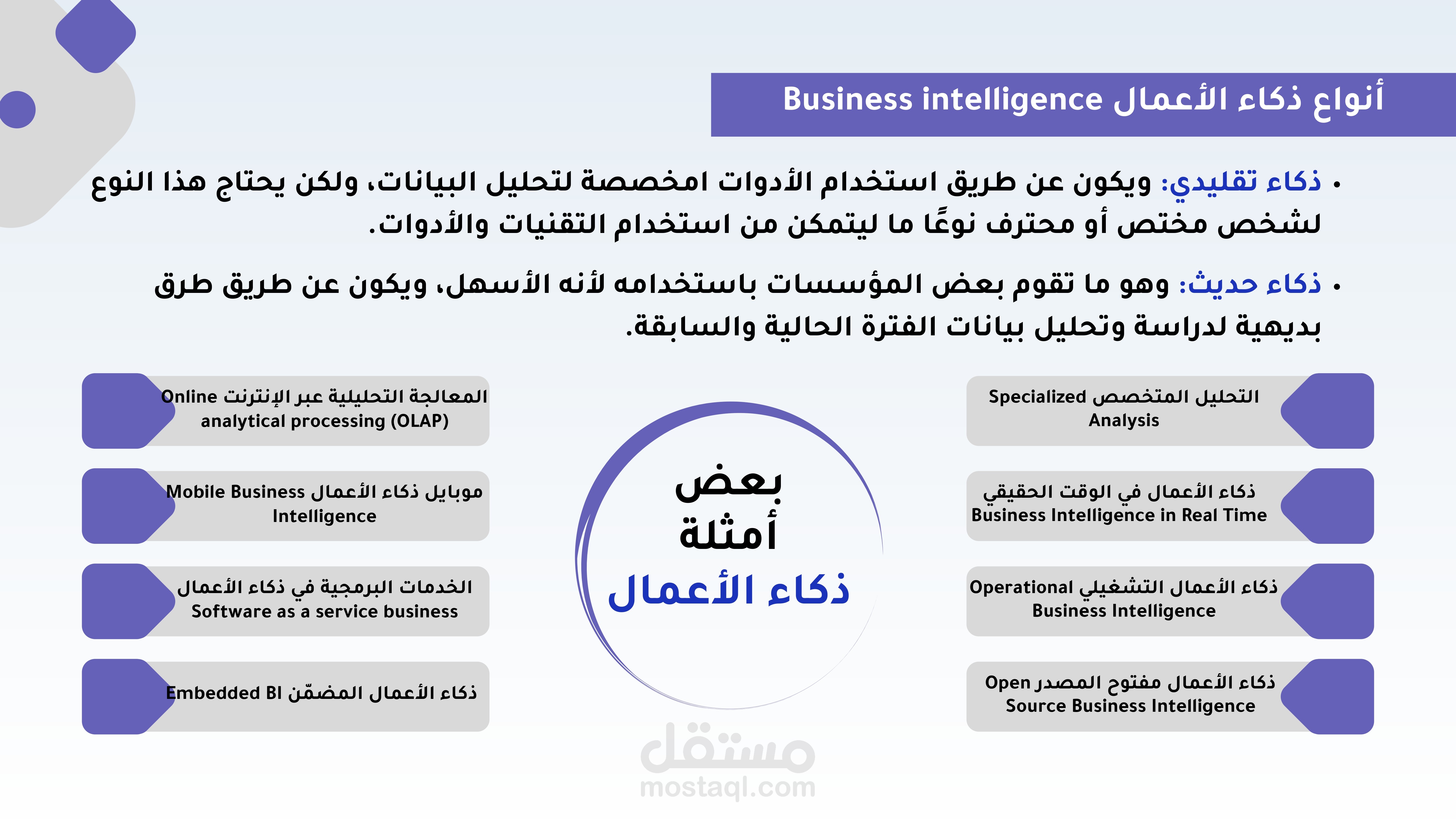 أنواع ذكاء الأعمال Business intelligence

• ذكاء تقليدي: ويكون عن طريق استخدام الأدوات امخصصة لتحليل البيانات، ولكن يحتاج هذا النوع لشخص مختص أو محترف نوعًا ما ليتمكن من استخدام التقنيات والأدوات.

• ذكاء حديث: وهو ما تقوم بعض المؤسسات باستخدامه لأنه الأسهل، ويكون عن طريق طرق بديهية لدراسة وتحليل بيانات الفترة الحالية والسابقة.

التحليل المتخصص Specialized Analysis

ذكاء الأعمال في الوقت الحقيقي Business Intelligence in Real Time

ذكاء الأعمال التشغيلي Operational Business Intelligence

ذكاء الأعمال مفتوح المصدر Open Source Business Intelligence

بعض أمثلة ذكاء الأعمال

المعالجة التحليلية عبر الإنترنت Online analytical processing (OLAP)

موبايل ذكاء الأعمال Mobile Business Intelligence

الخدمات البرمجية في ذكاء الأعمال Software as a service business

ذكاء الأعمال المضمّن Embedded BI

مستقل
mostaql.com